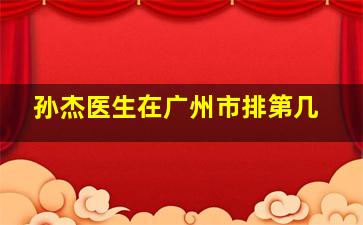 孙杰医生在广州市排第几